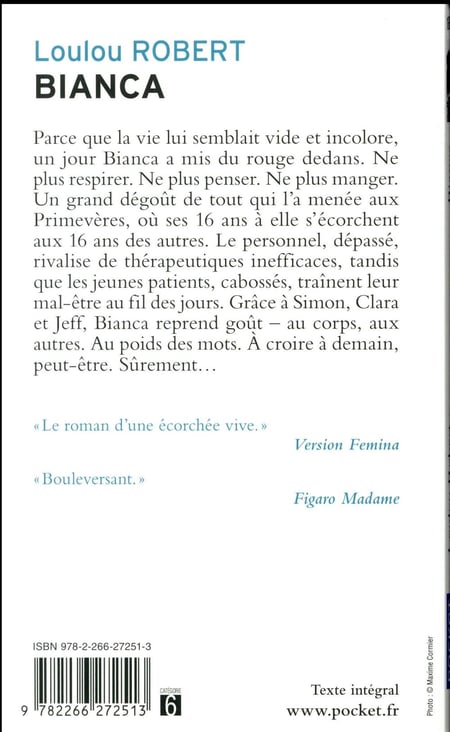 Loulou ROBERT
BIANCA

Parce que la vie lui semblait vide et incolore, un jour Bianca a mis du rouge dedans. Ne plus respirer. Ne plus penser. Ne plus manger. Un grand dégoût de tout qui l'a menée aux Primevères, où ses 16 ans à elle s'écorchent aux 16 ans des autres. Le personnel, dépassé, rivalise de thérapeutiques inefficaces, tandis que les jeunes patients, cabossés, traînent leur mal-être au fil des jours. Grâce à Simon, Clara et Jeff, Bianca reprend goût – au corps, aux autres. Au poids des mots. À croire à demain, peut-être. Sûrement…

« Le roman d'une écorchée vive. »
Version Femina

« Bouleversant. »
Figaro Madame

ISBN 978-2-266-27251-3

9 782266 272513

CATÉGORIE 6

Texte intégral
www.pocket.fr

Photo : © Maxime Cormier